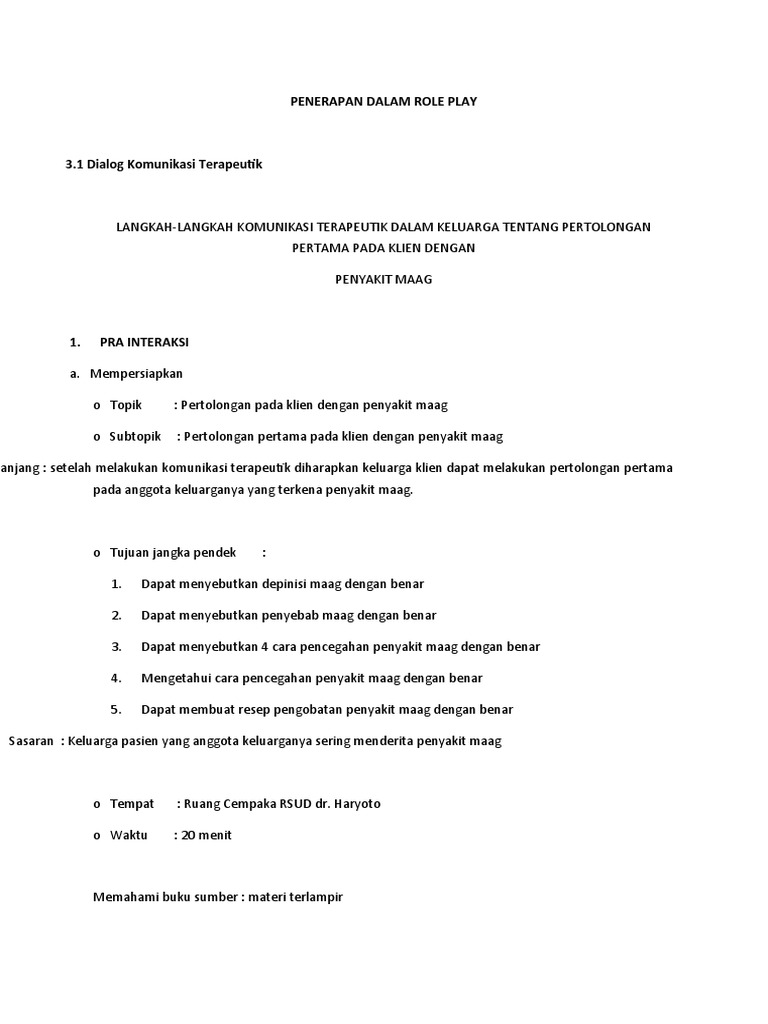 PENERAPAN DALAM ROLE PLAY

3.1 Dialog Komunikasi Terapeutik

LANGKAH-LANGKAH KOMUNIKASI TERAPEUTIK DALAM KELUARGA TENTANG PERTOLONGAN PERTAMA PADA KLIEN DENGAN

PENYAKIT MAAG

1. PRA INTERAKSI

a. Mempersiapkan

o Topik : Pertolongan pada klien dengan penyakit maag

o Subtopik : Pertolongan pertama pada klien dengan penyakit maag

anjang : setelah melakukan komunikasi terapeutik diharapkan keluarga klien dapat melakukan pertolongan pertama pada anggota keluarganya yang terkena penyakit maag.

o Tujuan jangka pendek :

1. Dapat menyebutkan depinisi maag dengan benar

2. Dapat menyebutkan penyebab maag dengan benar

3. Dapat menyebutkan 4 cara pencegahan penyakit maag dengan benar

4. Mengetahui cara pencegahan penyakit maag dengan benar

5. Dapat membuat resep pengobatan penyakit maag dengan benar

Sasaran : Keluarga pasien yang anggota keluarganya sering menderita penyakit maag

o Tempat : Ruang Cempaka RSUD dr. Haryoto

o Waktu : 20 menit

Memahami buku sumber : materi terlampir